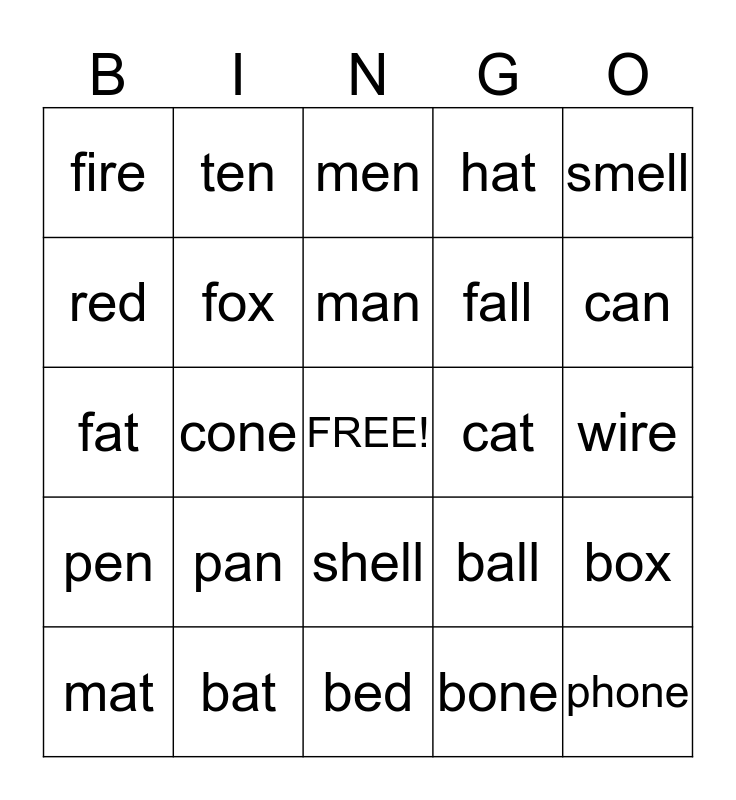 | B | I | N | G | O |
|---|---|---|---|---|
| fire | ten | men | hat | smell |
| red | fox | man | fall | can |
| fat | cone | FREE! | cat | wire |
| pen | pan | shell | ball | box |
| mat | bat | bed | bone | phone |